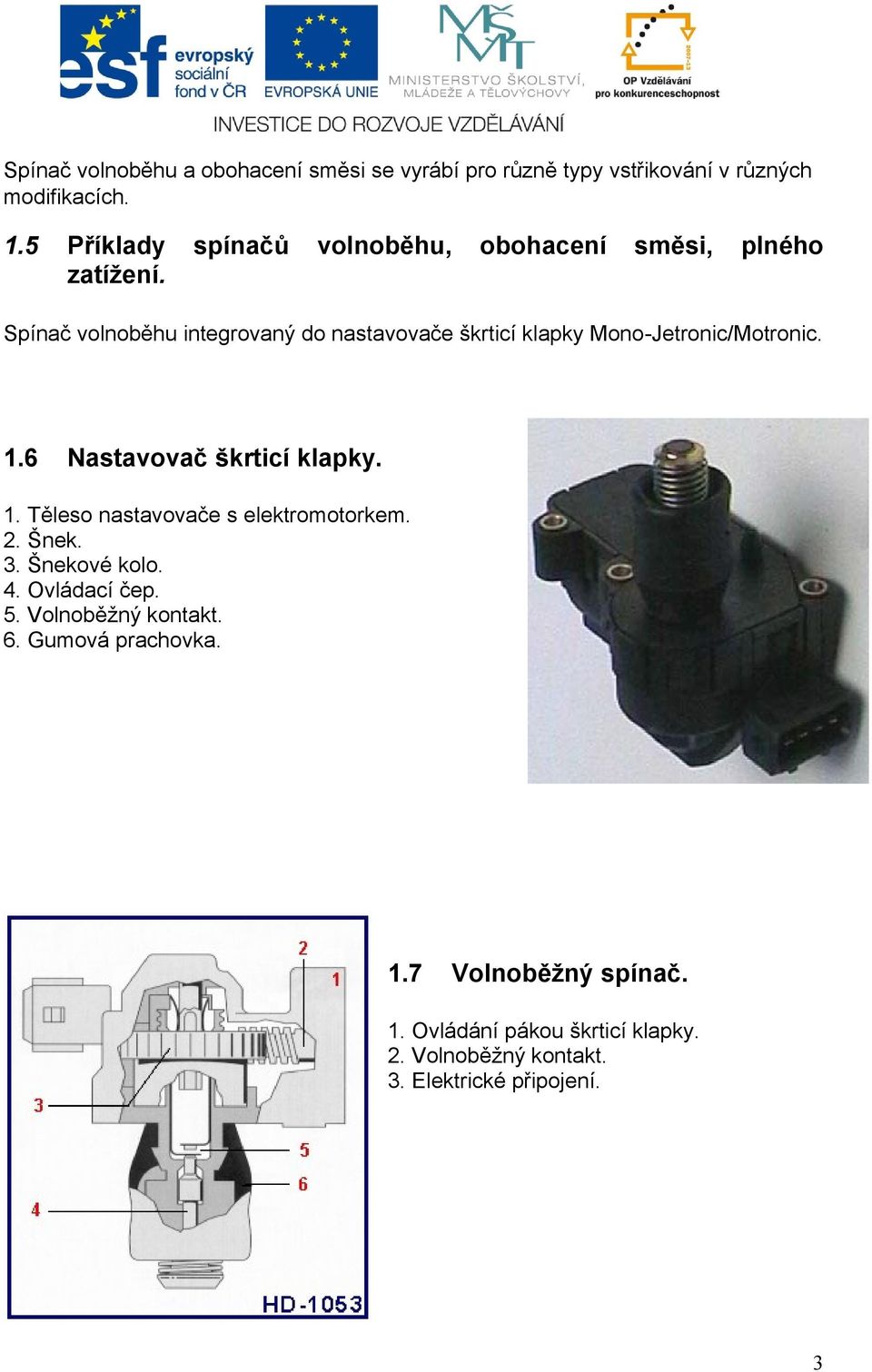 esf evropský sociální fond v ČR
EVROPSKÁ UNIE
MŠMT MINISTERSTVO ŠKOLSTVÍ, MLÁDEŽE A TĚLOVÝCHOVY
OP Vzdělávání pro konkurenceschopnost
INVESTICE DO ROZVOJE VZDĚLÁVÁNÍ

Spínač volnoběhu a obohacení směsi se vyrábí pro různě typy vstřikování v různých modifikacích.

1.5 Příklady spínačů volnoběhu, obohacení směsi, plného zatížení.

Spínač volnoběhu integrovaný do nastavovače škrticí klapky Mono-Jetronic/Motronic.

1.6 Nastavovač škrticí klapky.

1. Těleso nastavovače s elektromotorkem.
2. Šnek.
3. Šnekové kolo.
4. Ovládací čep.
5. Volnoběžný kontakt.
6. Gumová prachovka.

2
1
3
5
6
4
HD-1053

1.7 Volnoběžný spínač.

1. Ovládání pákou škrticí klapky.
2. Volnoběžný kontakt.
3. Elektrické připojení.

3